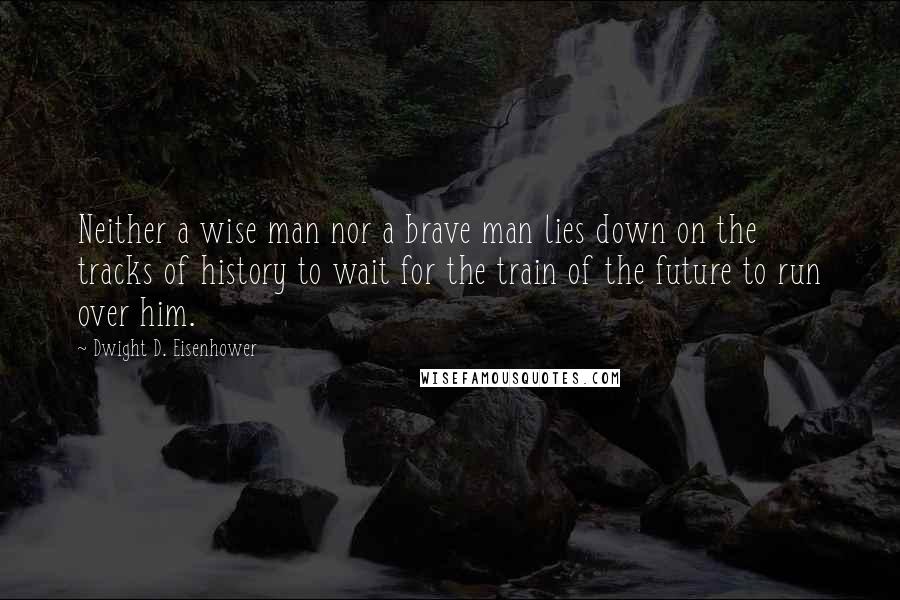 Neither a wise man nor a brave man lies down on the tracks of history to wait for the train of the future to run over him.

~ Dwight D. Eisenhower

WISEFAMOUSQUOTES.COM